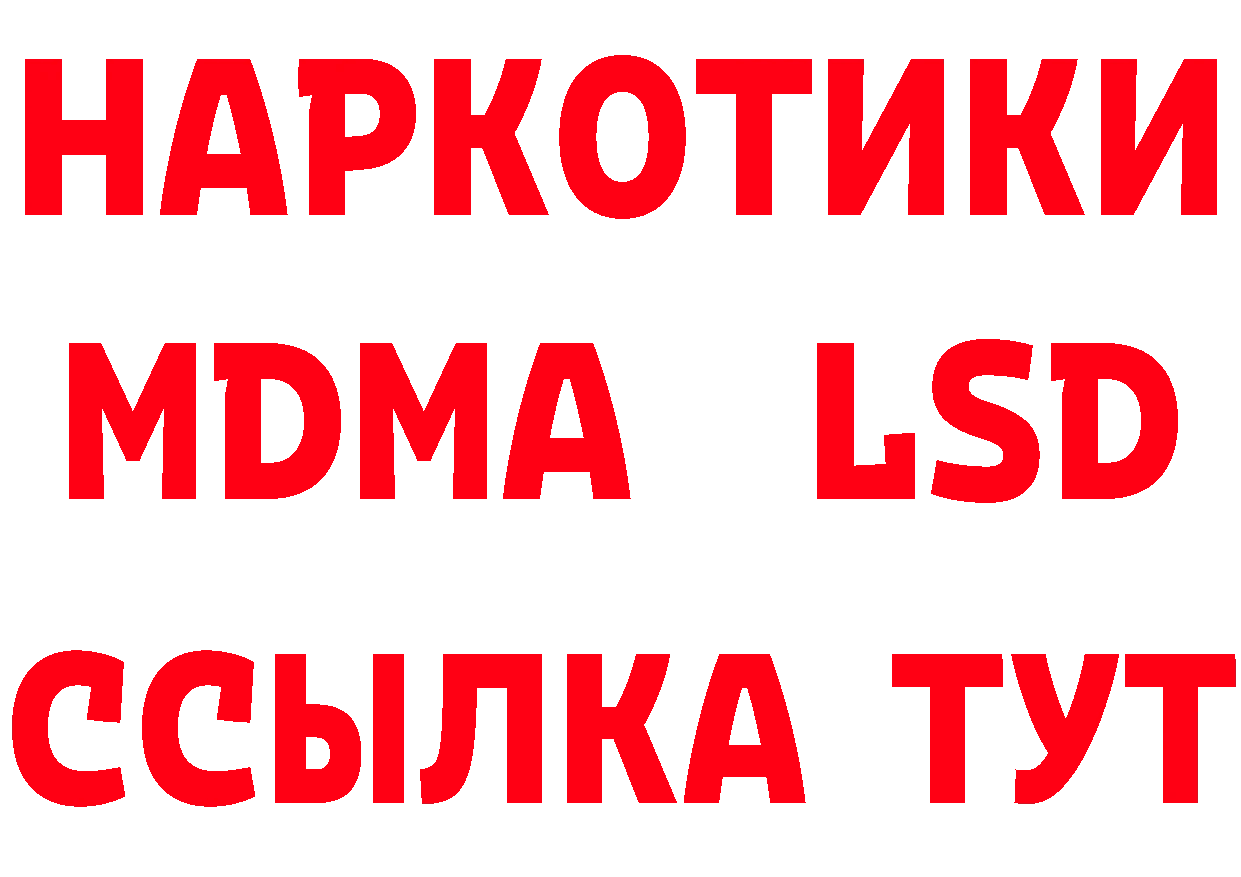 НАРКОТИКИ
MDMA LSD
ССЫЛКА ТУТ